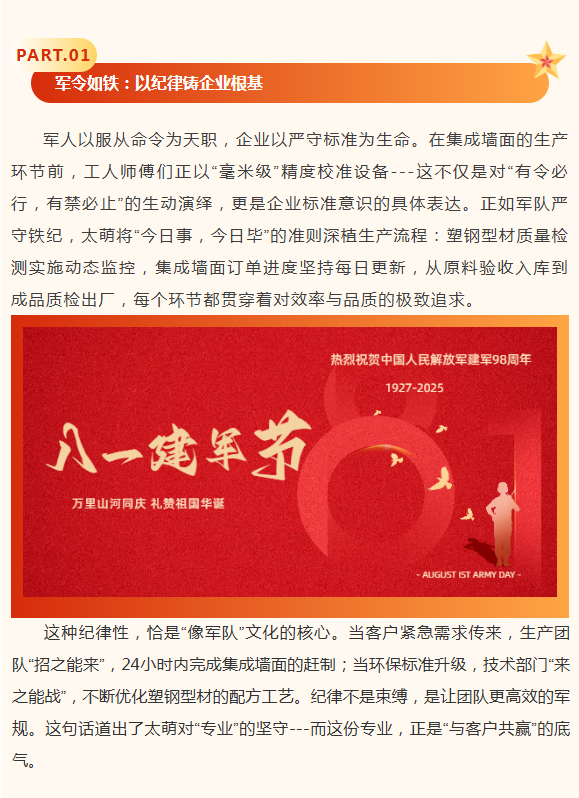 PART.01

军令如铁：以纪律铸企业根基

军人以服从命令为天职，企业以严守标准为生命。在集成墙面的生产环节前，工人师傅们正以“毫米级”精度校准设备---这不仅是对“有令必行，有禁必止”的生动演绎，更是企业标准意识的具体表达。正如军队严守铁纪，太萌将“今日事，今日毕”的准则深植生产流程：塑钢型材质量检测实施动态监控，集成墙面订单进度坚持每日更新，从原料验收入库到成品质检出厂，每个环节都贯穿着对效率与品质的极致追求。

热烈祝贺中国人民解放军建军98周年

1927-2025

八一建军节

万里山河同庆 礼赞祖国华诞

- AUGUST 1ST ARMY DAY -

这种纪律性，恰是“像军队”文化的核心。当客户紧急需求传来，生产团队“招之能来”，24小时内完成集成墙面的赶制；当环保标准升级，技术部门“来之能战”，不断优化塑钢型材的配方工艺。纪律不是束缚，是让团队更高效的军规。这句话道出了太萌对“专业”的坚守---而这份专业，正是“与客户共赢”的底气。